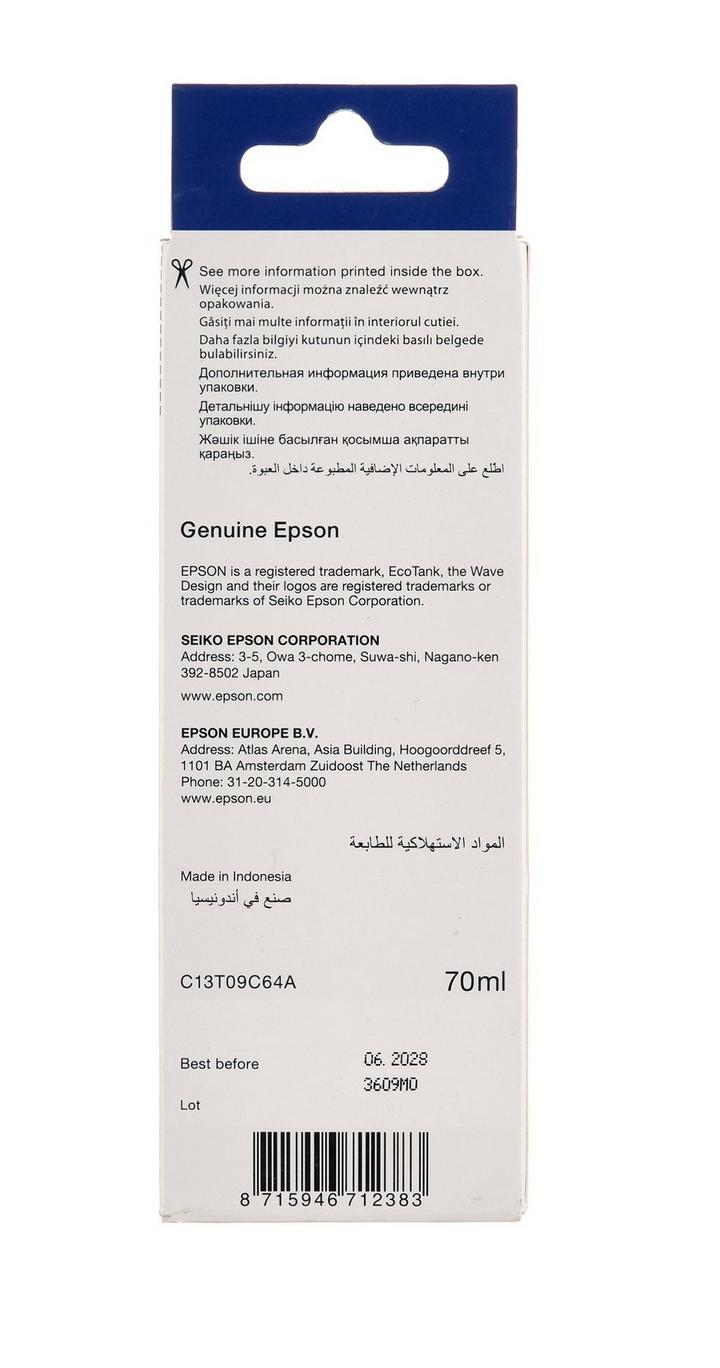 See more information printed inside the box.
Więcej informacji można znaleźć wewnątrz opakowania.
Găsiți mai multe informații în interiorul cutiei.
Daha fazla bilgiyi kutunun içindeki basılı belgede bulabilirsiniz.
Дополнительная информация приведена внутри упаковки.
Детальнішу інформацію наведено всередині упаковки.
Жәшік ішіне басылған қосымша ақпаратты қараңыз.
اطلع على المعلومات الإضافية المطبوعة داخل العبوة.

Genuine Epson

EPSON is a registered trademark, EcoTank, the Wave Design and their logos are registered trademarks or trademarks of Seiko Epson Corporation.

SEIKO EPSON CORPORATION
Address: 3-5, Owa 3-chome, Suwa-shi, Nagano-ken 392-8502 Japan
www.epson.com

EPSON EUROPE B.V.
Address: Atlas Arena, Asia Building, Hoogoorddreef 5, 1101 BA Amsterdam Zuidoost The Netherlands
Phone: 31-20-314-5000
www.epson.eu

المواد الاستهلاكية للطابعة

Made in Indonesia
صنع في أندونيسيا

C13T09C64A 70ml

Best before 06. 2028
3609M0
Lot

8 715946 712383